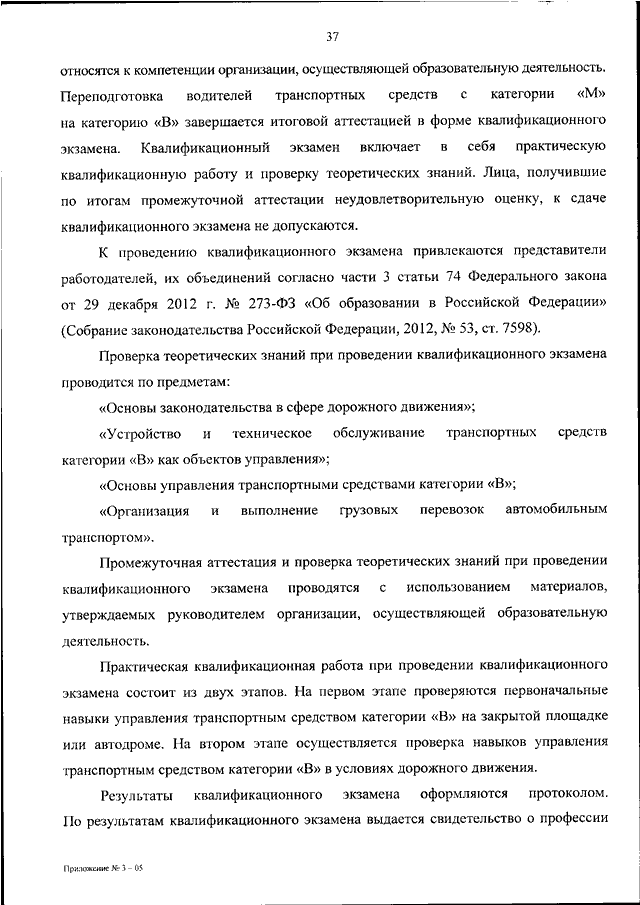 37

относятся к компетенции организации, осуществляющей образовательную деятельность. Переподготовка водителей транспортных средств с категории «М» на категорию «В» завершается итоговой аттестацией в форме квалификационного экзамена. Квалификационный экзамен включает в себя практическую квалификационную работу и проверку теоретических знаний. Лица, получившие по итогам промежуточной аттестации неудовлетворительную оценку, к сдаче квалификационного экзамена не допускаются.

К проведению квалификационного экзамена привлекаются представители работодателей, их объединений согласно части 3 статьи 74 Федерального закона от 29 декабря 2012 г. № 273-ФЗ «Об образовании в Российской Федерации» (Собрание законодательства Российской Федерации, 2012, № 53, ст. 7598).

Проверка теоретических знаний при проведении квалификационного экзамена проводится по предметам:

«Основы законодательства в сфере дорожного движения»;

«Устройство и техническое обслуживание транспортных средств категории «В» как объектов управления»;

«Основы управления транспортными средствами категории «В»;

«Организация и выполнение грузовых перевозок автомобильным транспортом».

Промежуточная аттестация и проверка теоретических знаний при проведении квалификационного экзамена проводятся с использованием материалов, утверждаемых руководителем организации, осуществляющей образовательную деятельность.

Практическая квалификационная работа при проведении квалификационного экзамена состоит из двух этапов. На первом этапе проверяются первоначальные навыки управления транспортным средством категории «В» на закрытой площадке или автодроме. На втором этапе осуществляется проверка навыков управления транспортным средством категории «В» в условиях дорожного движения.

Результаты квалификационного экзамена оформляются протоколом. По результатам квалификационного экзамена выдается свидетельство о профессии

Приложение № 3 – 05